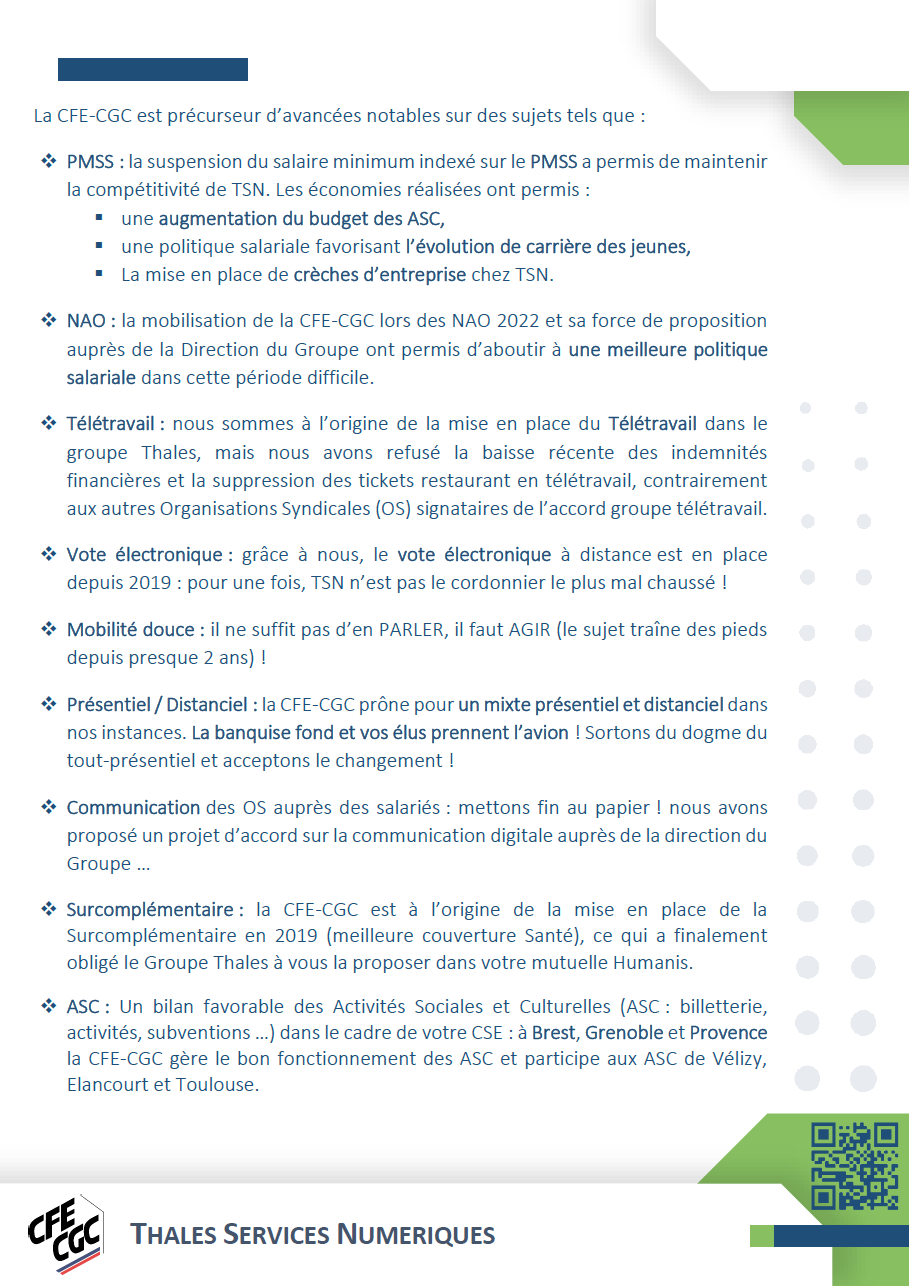 La CFE-CGC est précurseur d'avancées notables sur des sujets tels que :

❖ PMSS : la suspension du salaire minimum indexé sur le PMSS a permis de maintenir la compétitivité de TSN. Les économies réalisées ont permis :
▪ une augmentation du budget des ASC,
▪ une politique salariale favorisant l'évolution de carrière des jeunes,
▪ La mise en place de crèches d'entreprise chez TSN.

❖ NAO : la mobilisation de la CFE-CGC lors des NAO 2022 et sa force de proposition auprès de la Direction du Groupe ont permis d'aboutir à une meilleure politique salariale dans cette période difficile.

❖ Télétravail : nous sommes à l'origine de la mise en place du Télétravail dans le groupe Thales, mais nous avons refusé la baisse récente des indemnités financières et la suppression des tickets restaurant en télétravail, contrairement aux autres Organisations Syndicales (OS) signataires de l'accord groupe télétravail.

❖ Vote électronique : grâce à nous, le vote électronique à distance est en place depuis 2019 : pour une fois, TSN n'est pas le cordonnier le plus mal chaussé !

❖ Mobilité douce : il ne suffit pas d'en PARLER, il faut AGIR (le sujet traîne des pieds depuis presque 2 ans) !

❖ Présentiel / Distanciel : la CFE-CGC prône pour un mixte présentiel et distanciel dans nos instances. La banquise fond et vos élus prennent l'avion ! Sortons du dogme du tout-présentiel et acceptons le changement !

❖ Communication des OS auprès des salariés : mettons fin au papier ! nous avons proposé un projet d'accord sur la communication digitale auprès de la direction du Groupe …

❖ Surcomplémentaire : la CFE-CGC est à l'origine de la mise en place de la Surcomplémentaire en 2019 (meilleure couverture Santé), ce qui a finalement obligé le Groupe Thales à vous la proposer dans votre mutuelle Humanis.

❖ ASC : Un bilan favorable des Activités Sociales et Culturelles (ASC : billetterie, activités, subventions …) dans le cadre de votre CSE : à Brest, Grenoble et Provence la CFE-CGC gère le bon fonctionnement des ASC et participe aux ASC de Vélizy, Elancourt et Toulouse.

CFE CGC

THALES SERVICES NUMERIQUES